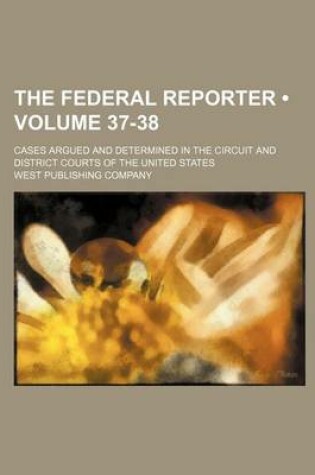 THE FEDERAL REPORTER • VOLUME 37-38

CASES ARGUED AND DETERMINED IN THE CIRCUIT AND DISTRICT COURTS OF THE UNITED STATES

WEST PUBLISHING COMPANY